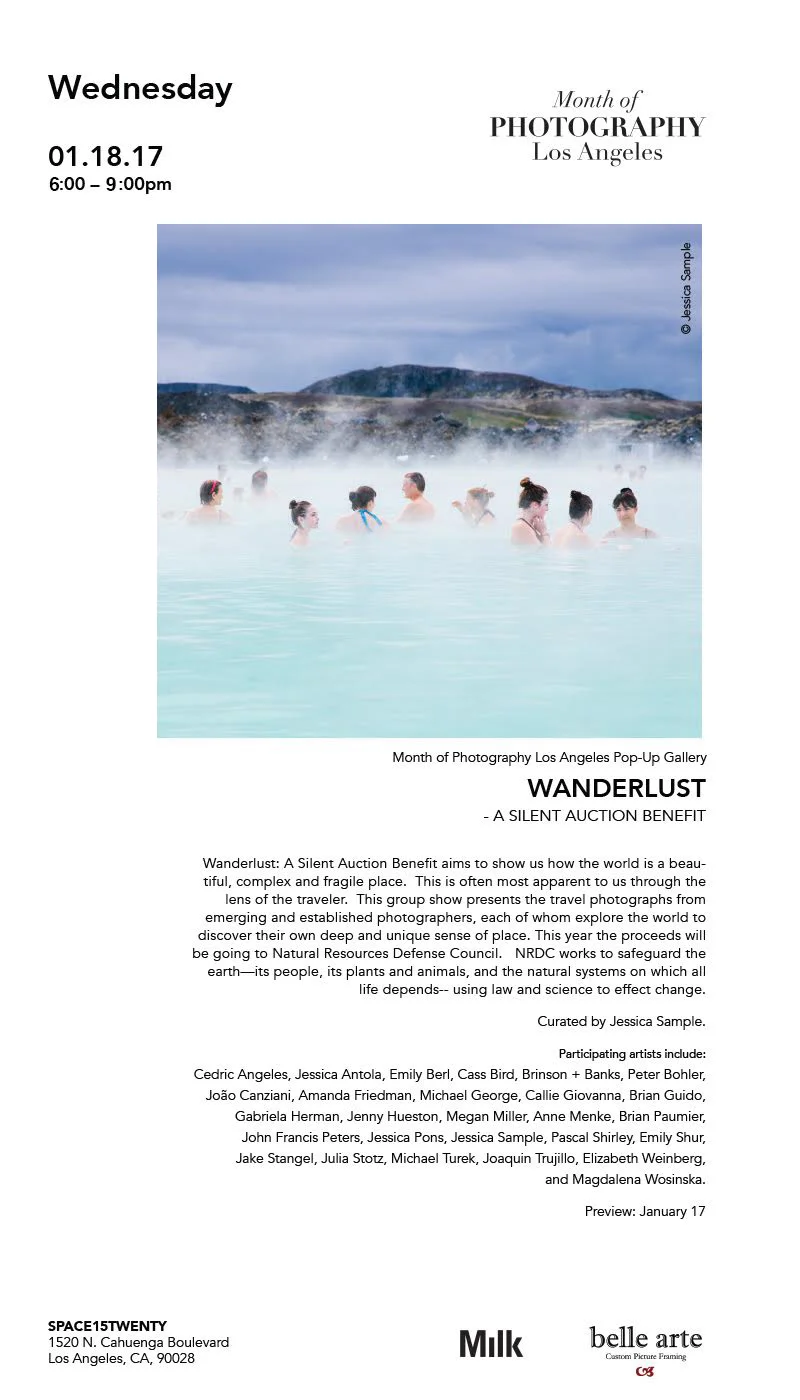 Wednesday

01.18.17
6:00 – 9:00pm

Month of
PHOTOGRAPHY
Los Angeles

© Jessica Sample

Month of Photography Los Angeles Pop-Up Gallery

WANDERLUST
- A SILENT AUCTION BENEFIT

Wanderlust: A Silent Auction Benefit aims to show us how the world is a beautiful, complex and fragile place. This is often most apparent to us through the lens of the traveler. This group show presents the travel photographs from emerging and established photographers, each of whom explore the world to discover their own deep and unique sense of place. This year the proceeds will be going to Natural Resources Defense Council. NRDC works to safeguard the earth—its people, its plants and animals, and the natural systems on which all life depends-- using law and science to effect change.

Curated by Jessica Sample.

Participating artists include:
Cedric Angeles, Jessica Antola, Emily Berl, Cass Bird, Brinson + Banks, Peter Bohler, João Canziani, Amanda Friedman, Michael George, Callie Giovanna, Brian Guido, Gabriela Herman, Jenny Hueston, Megan Miller, Anne Menke, Brian Paumier, John Francis Peters, Jessica Pons, Jessica Sample, Pascal Shirley, Emily Shur, Jake Stangel, Julia Stotz, Michael Turek, Joaquin Trujillo, Elizabeth Weinberg, and Magdalena Wosinska.

Preview: January 17

SPACE15TWENTY
1520 N. Cahuenga Boulevard
Los Angeles, CA, 90028

Milk

belle arte
Custom Picture Framing